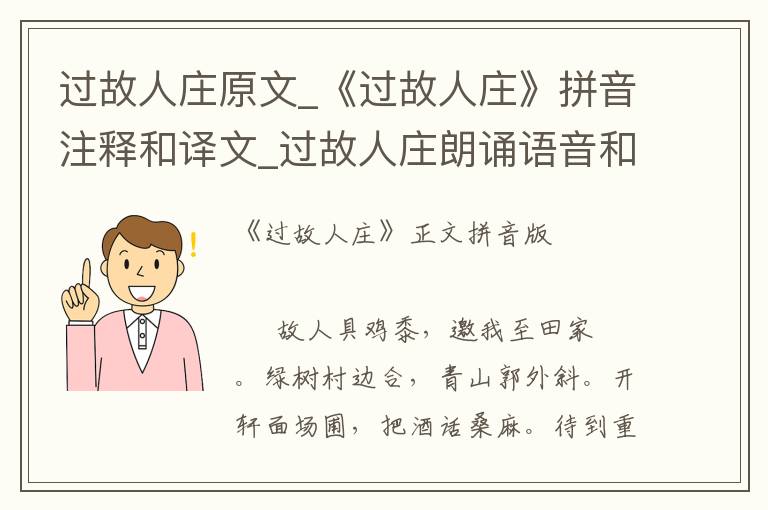 过故人庄原文_《过故人庄》拼音注释和译文_过故人庄朗诵语音和

《过故人庄》正文拼音版

故人具鸡黍，邀我至田家。绿树村边合，青山郭外斜。开轩面场圃，把酒话桑麻。待到重